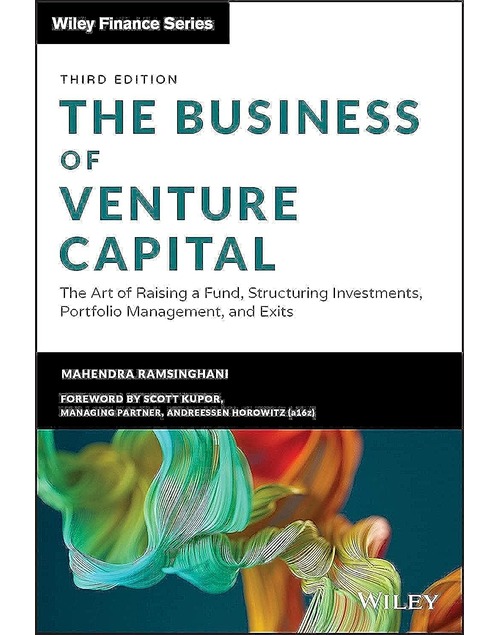 Wiley Finance Series

THIRD EDITION

THE BUSINESS OF VENTURE CAPITAL

The Art of Raising a Fund, Structuring Investments, Portfolio Management, and Exits

MAHENDRA RAMSINGHANI

FOREWORD BY SCOTT KUPOR, MANAGING PARTNER, ANDREESSEN HOROWITZ (a16z)

WILEY